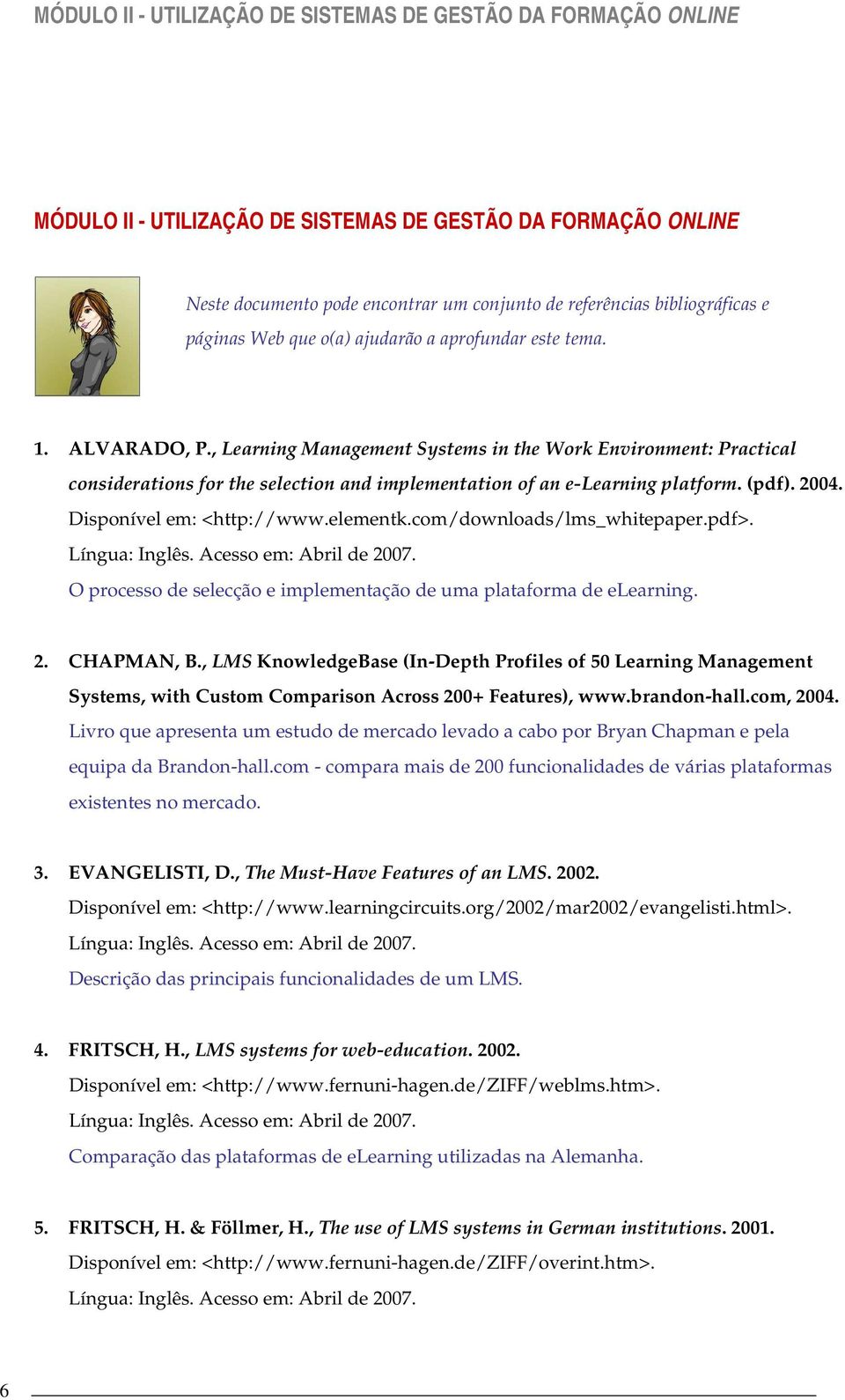 MÓDULO II - UTILIZAÇÃO DE SISTEMAS DE GESTÃO DA FORMAÇÃO ONLINE

MÓDULO II - UTILIZAÇÃO DE SISTEMAS DE GESTÃO DA FORMAÇÃO ONLINE

Neste documento pode encontrar um conjunto de referências bibliográficas e páginas Web que o(a) ajudarão a aprofundar este tema.

1. ALVARADO, P., Learning Management Systems in the Work Environment: Practical considerations for the selection and implementation of an e-Learning platform. (pdf). 2004. Disponível em: <http://www.elementk.com/downloads/lms_whitepaper.pdf>. Língua: Inglês. Acesso em: Abril de 2007.
O processo de selecção e implementação de uma plataforma de eLearning.

2. CHAPMAN, B., LMS KnowledgeBase (In-Depth Profiles of 50 Learning Management Systems, with Custom Comparison Across 200+ Features), www.brandon-hall.com, 2004.
Livro que apresenta um estudo de mercado levado a cabo por Bryan Chapman e pela equipa da Brandon-hall.com - compara mais de 200 funcionalidades de várias plataformas existentes no mercado.

3. EVANGELISTI, D., The Must-Have Features of an LMS. 2002.
Disponível em: <http://www.learningcircuits.org/2002/mar2002/evangelisti.html>.
Língua: Inglês. Acesso em: Abril de 2007.
Descrição das principais funcionalidades de um LMS.

4. FRITSCH, H., LMS systems for web-education. 2002.
Disponível em: <http://www.fernuni-hagen.de/ZIFF/weblms.htm>.
Língua: Inglês. Acesso em: Abril de 2007.
Comparação das plataformas de eLearning utilizadas na Alemanha.

5. FRITSCH, H. & Föllmer, H., The use of LMS systems in German institutions. 2001.
Disponível em: <http://www.fernuni-hagen.de/ZIFF/overint.htm>.
Língua: Inglês. Acesso em: Abril de 2007.

6